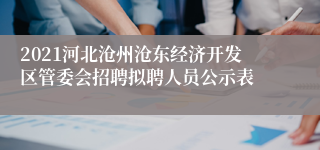 2021河北沧州沧东经济开发区管委会招聘拟聘人员公示表